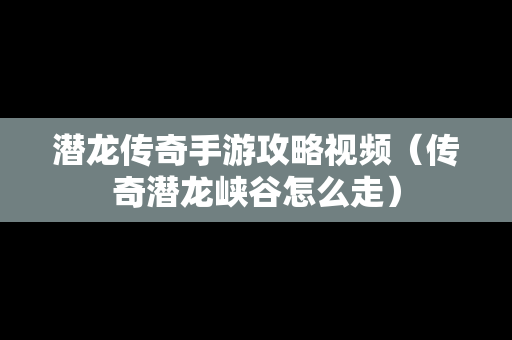 潜龙传奇手游攻略视频（传奇潜龙峡谷怎么走）